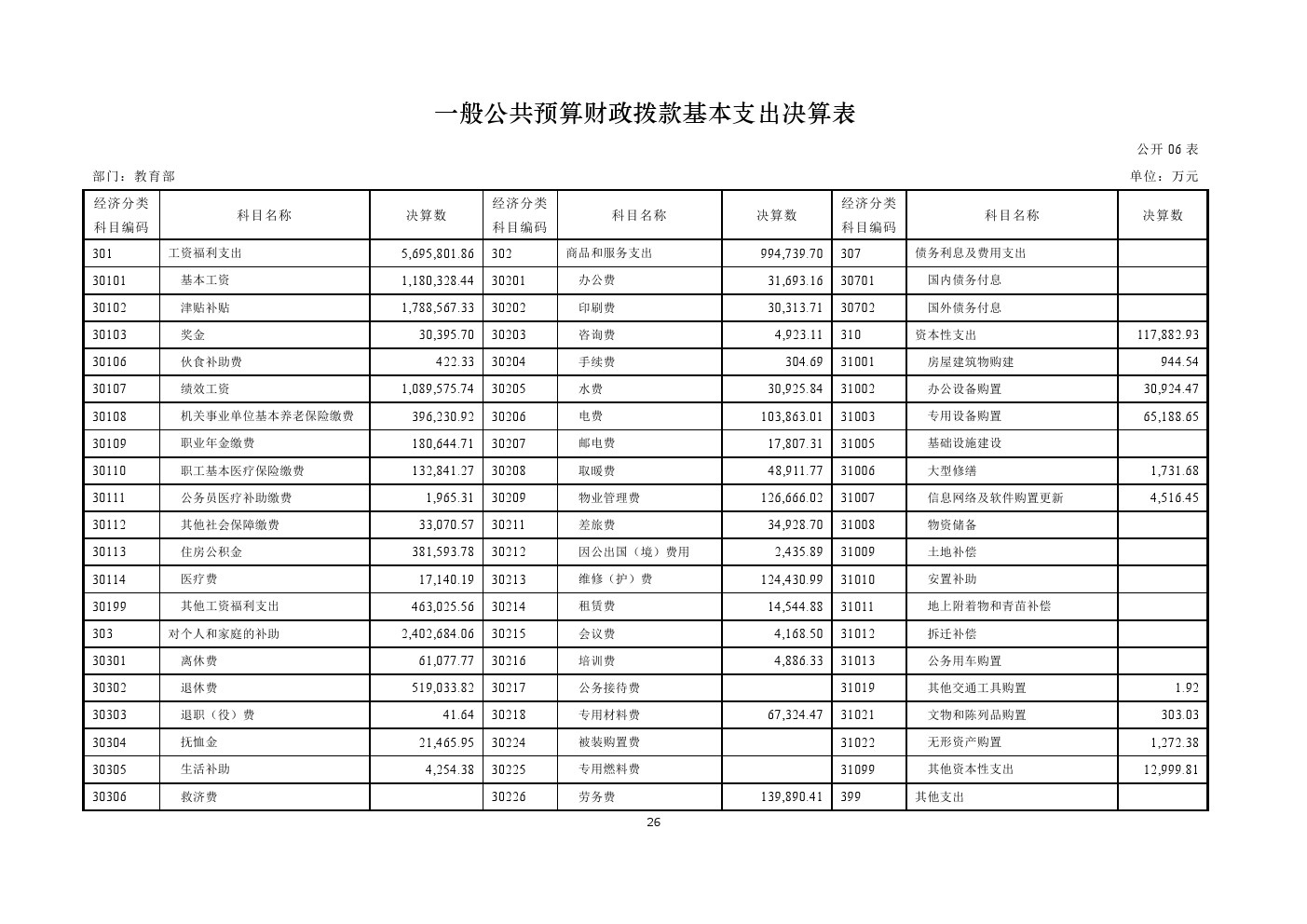 一般公共预算财政拨款基本支出决算表

公开 06 表

部门：教育部

单位：万元

| 经济分类科目编码 | 科目名称 | 决算数 | 经济分类科目编码 | 科目名称 | 决算数 | 经济分类科目编码 | 科目名称 | 决算数 |
|---|---|---|---|---|---|---|---|---|
| 301 | 工资福利支出 | 5,695,801.86 | 302 | 商品和服务支出 | 994,739.70 | 307 | 债务利息及费用支出 | |
| 30101 | 基本工资 | 1,180,328.44 | 30201 | 办公费 | 31,693.16 | 30701 | 国内债务付息 | |
| 30102 | 津贴补贴 | 1,788,567.33 | 30202 | 印刷费 | 30,313.71 | 30702 | 国外债务付息 | |
| 30103 | 奖金 | 30,395.70 | 30203 | 咨询费 | 4,923.11 | 310 | 资本性支出 | 117,882.93 |
| 30106 | 伙食补助费 | 422.33 | 30204 | 手续费 | 304.69 | 31001 | 房屋建筑物购建 | 944.54 |
| 30107 | 绩效工资 | 1,089,575.74 | 30205 | 水费 | 30,925.84 | 31002 | 办公设备购置 | 30,924.47 |
| 30108 | 机关事业单位基本养老保险缴费 | 396,230.92 | 30206 | 电费 | 103,863.01 | 31003 | 专用设备购置 | 65,188.65 |
| 30109 | 职业年金缴费 | 180,644.71 | 30207 | 邮电费 | 17,807.31 | 31005 | 基础设施建设 | |
| 30110 | 职工基本医疗保险缴费 | 132,841.27 | 30208 | 取暖费 | 48,911.77 | 31006 | 大型修缮 | 1,731.68 |
| 30111 | 公务员医疗补助缴费 | 1,965.31 | 30209 | 物业管理费 | 126,666.02 | 31007 | 信息网络及软件购置更新 | 4,516.45 |
| 30112 | 其他社会保障缴费 | 33,070.57 | 30211 | 差旅费 | 34,928.70 | 31008 | 物资储备 | |
| 30113 | 住房公积金 | 381,593.78 | 30212 | 因公出国（境）费用 | 2,435.89 | 31009 | 土地补偿 | |
| 30114 | 医疗费 | 17,140.19 | 30213 | 维修（护）费 | 124,430.99 | 31010 | 安置补助 | |
| 30199 | 其他工资福利支出 | 463,025.56 | 30214 | 租赁费 | 14,544.88 | 31011 | 地上附着物和青苗补偿 | |
| 303 | 对个人和家庭的补助 | 2,402,684.06 | 30215 | 会议费 | 4,168.50 | 31012 | 拆迁补偿 | |
| 30301 | 离休费 | 61,077.77 | 30216 | 培训费 | 4,886.33 | 31013 | 公务用车购置 | |
| 30302 | 退休费 | 519,033.82 | 30217 | 公务接待费 | | 31019 | 其他交通工具购置 | 1.92 |
| 30303 | 退职（役）费 | 41.64 | 30218 | 专用材料费 | 67,324.47 | 31021 | 文物和陈列品购置 | 303.03 |
| 30304 | 抚恤金 | 21,465.95 | 30224 | 被装购置费 | | 31022 | 无形资产购置 | 1,272.38 |
| 30305 | 生活补助 | 4,254.38 | 30225 | 专用燃料费 | | 31099 | 其他资本性支出 | 12,999.81 |
| 30306 | 救济费 | | 30226 | 劳务费 | 139,890.41 | 399 | 其他支出 | |

26